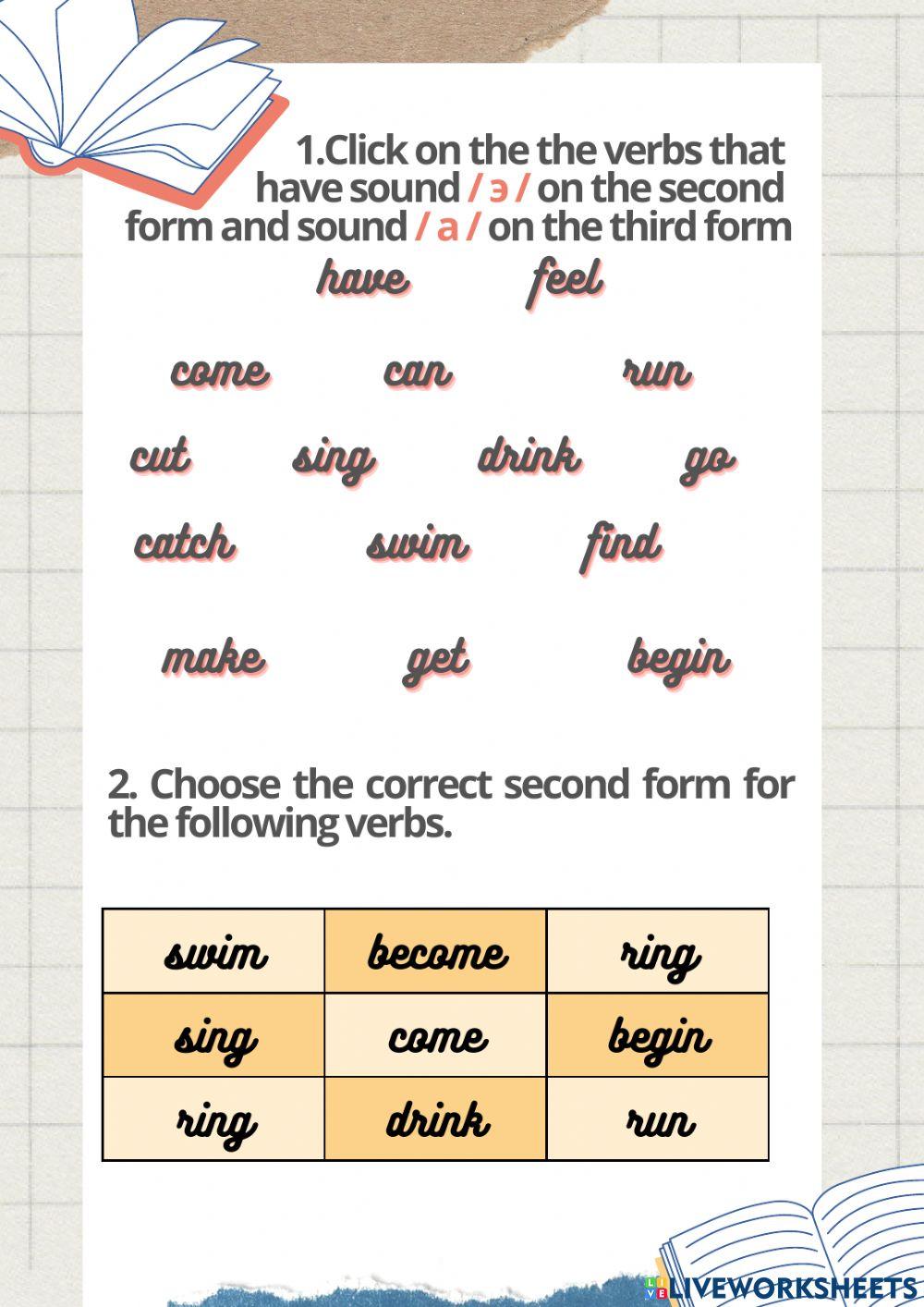 1.Click on the the verbs that have sound / э / on the second form and sound / a / on the third form

have feel

come can run

cut sing drink go

catch swim find

make get begin

2. Choose the correct second form for the following verbs.

| swim | become | ring |
|---|---|---|
| sing | come | begin |
| ring | drink | run |

LIVEWORKSHEETS